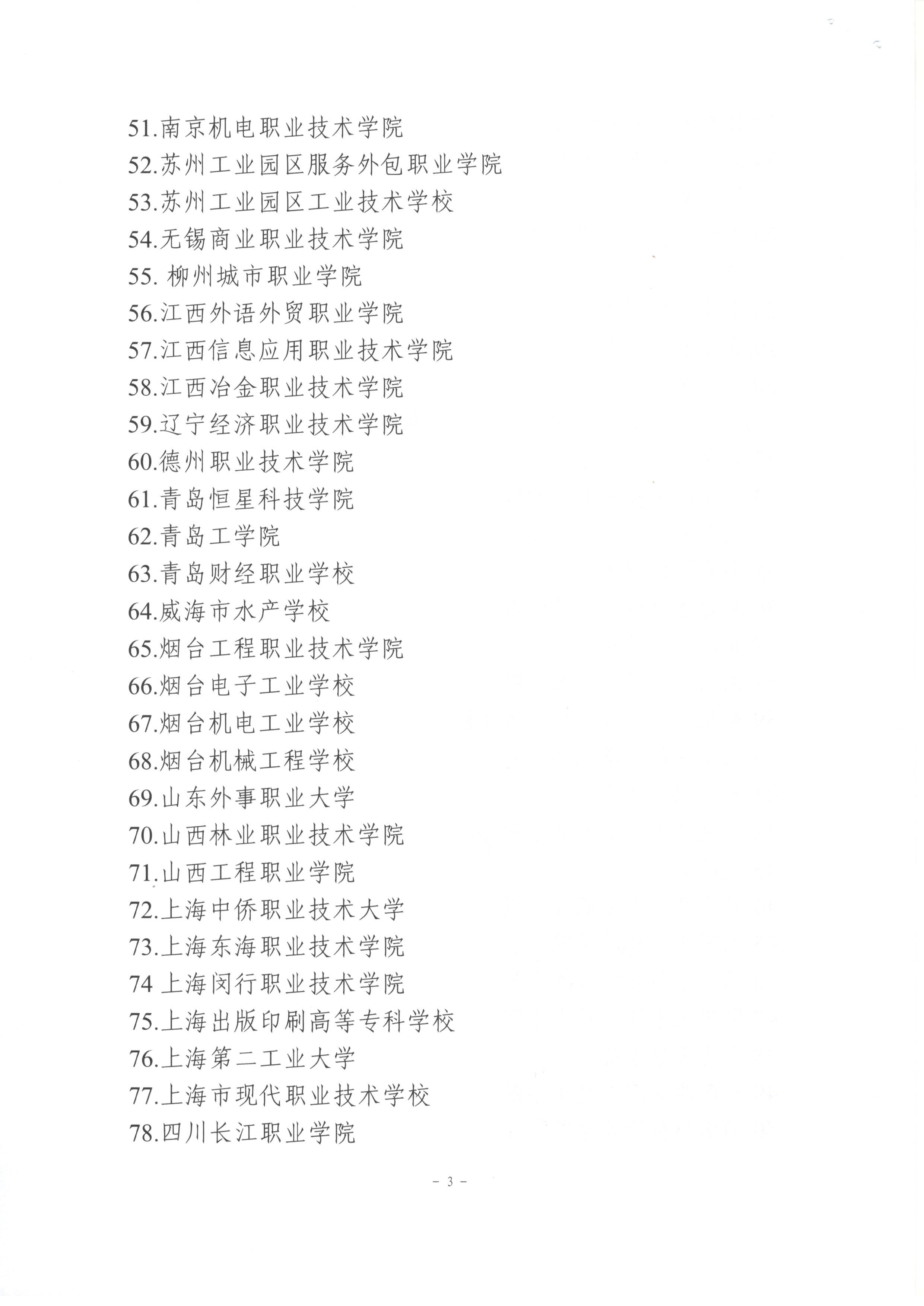 51.南京机电职业技术学院
52.苏州工业园区服务外包职业学院
53.苏州工业园区工业技术学校
54.无锡商业职业技术学院
55. 柳州城市职业学院
56.江西外语外贸职业学院
57.江西信息应用职业技术学院
58.江西冶金职业技术学院
59.辽宁经济职业技术学院
60.德州职业技术学院
61.青岛恒星科技学院
62.青岛工学院
63.青岛财经职业学校
64.威海市水产学校
65.烟台工程职业技术学院
66.烟台电子工业学校
67.烟台机电工业学校
68.烟台机械工程学校
69.山东外事职业大学
70.山西林业职业技术学院
71.山西工程职业学院
72.上海中侨职业技术大学
73.上海东海职业技术学院
74 上海闵行职业技术学院
75.上海出版印刷高等专科学校
76.上海第二工业大学
77.上海市现代职业技术学校
78.四川长江职业学院

－ 3 －